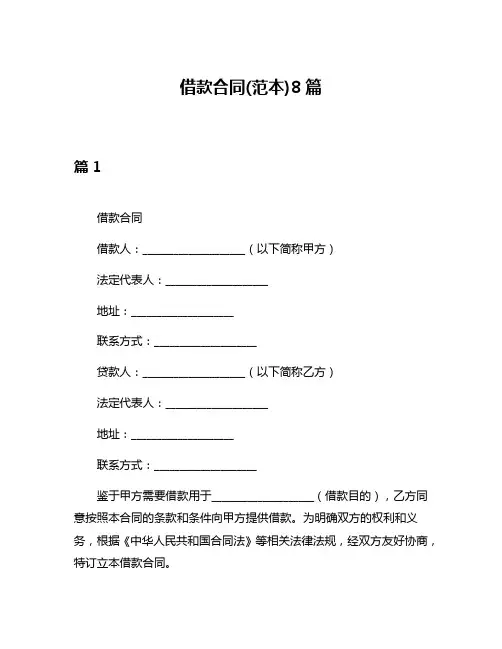 借款合同(范本)8篇

篇1

借款合同

借款人：__________________（以下简称甲方）

法定代表人：__________________

地址：__________________

联系方式：__________________

贷款人：__________________（以下简称乙方）

法定代表人：__________________

地址：__________________

联系方式：__________________

鉴于甲方需要借款用于__________________（借款目的），乙方同意按照本合同的条款和条件向甲方提供借款。为明确双方的权利和义务，根据《中华人民共和国合同法》等相关法律法规，经双方友好协商，特订立本借款合同。